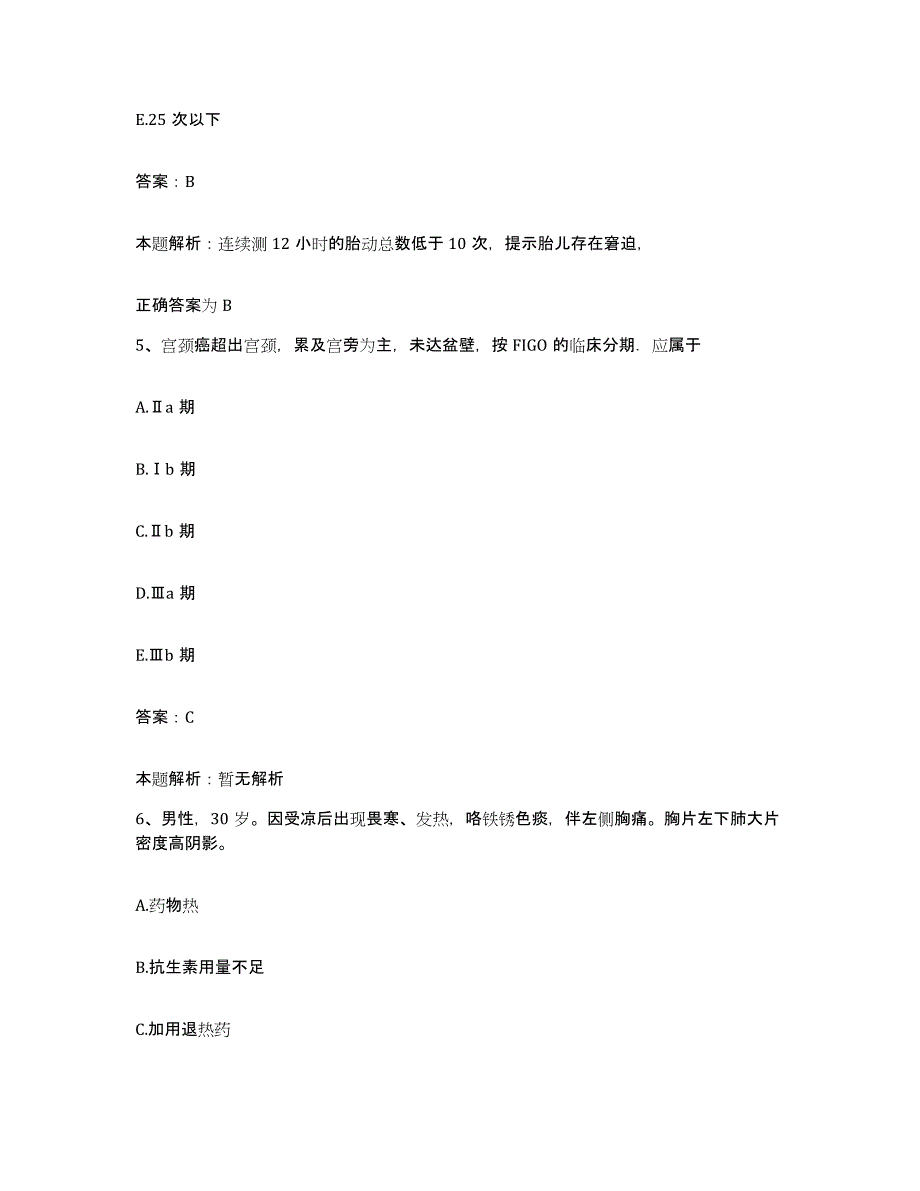 E.25 次以下

答案：B

本题解析：连续测 12 小时的胎动总数低于 10 次，提示胎儿存在窘迫，

正确答案为 B

5、宫颈癌超出宫颈，累及宫旁为主，未达盆壁，按 FIGO 的临床分期．应属于

A.Ⅱa 期

B.Ⅰb 期

C.Ⅱb 期

D.Ⅲa 期

E.Ⅲb 期

答案：C

本题解析：暂无解析

6、男性，30 岁。因受凉后出现畏寒、发热，咯铁锈色痰，伴左侧胸痛。胸片左下肺大片密度高阴影。

A.药物热

B.抗生素用量不足

C.加用退热药